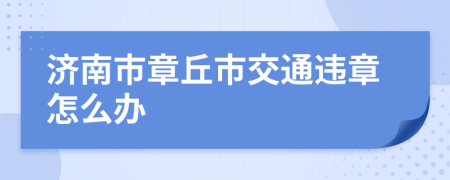 济南市章丘市交通违章怎么办